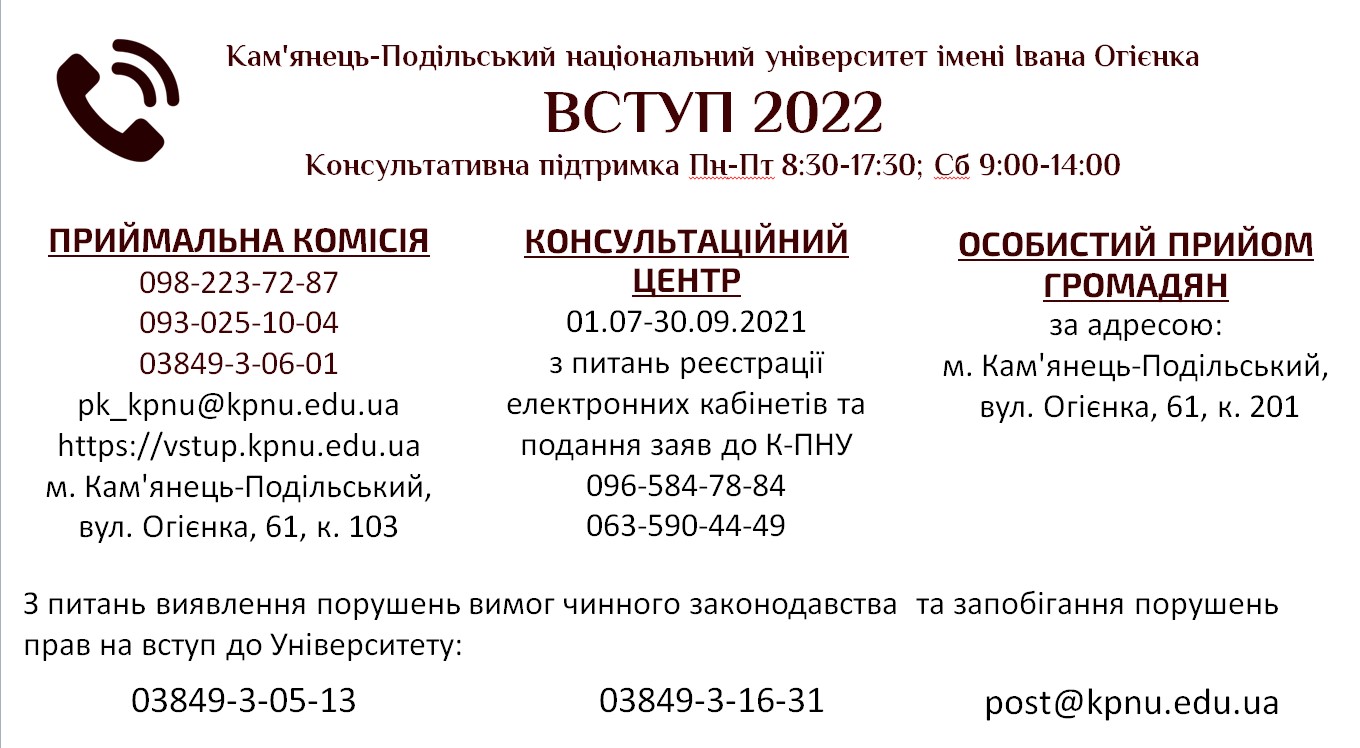 Кам'янець-Подільський національний університет імені Івана Огієнка

ВСТУП 2022

Консультативна підтримка Пн-Пт 8:30-17:30; Сб 9:00-14:00

ПРИЙМАЛЬНА КОМІСІЯ
098-223-72-87
093-025-10-04
03849-3-06-01
pk_kpnu@kpnu.edu.ua
https://vstup.kpnu.edu.ua
м. Кам'янець-Подільський, вул. Огієнка, 61, к. 103

КОНСУЛЬТАЦІЙНИЙ ЦЕНТР
01.07-30.09.2021
з питань реєстрації електронних кабінетів та подання заяв до К-ПНУ
096-584-78-84
063-590-44-49

ОСОБИСТИЙ ПРИЙОМ ГРОМАДЯН
за адресою:
м. Кам'янець-Подільський, вул. Огієнка, 61, к. 201

З питань виявлення порушень вимог чинного законодавства та запобігання порушень прав на вступ до Університету:

03849-3-05-13
03849-3-16-31
post@kpnu.edu.ua